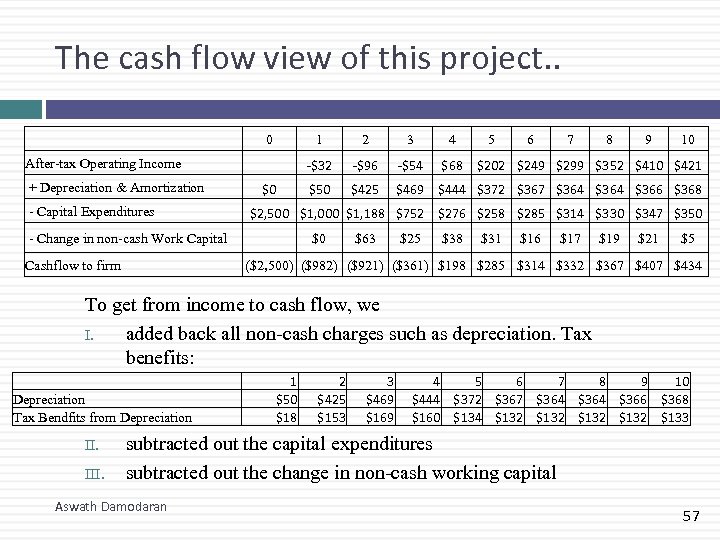 The cash flow view of this project..

| | 0 | 1 | 2 | 3 | 4 | 5 | 6 | 7 | 8 | 9 | 10 |
|---|---|---|---|---|---|---|---|---|---|---|---|
| After-tax Operating Income | | -\$32 | -\$96 | -\$54 | \$68 | \$202 | \$249 | \$299 | \$352 | \$410 | \$421 |
| + Depreciation & Amortization | \$0 | \$50 | \$425 | \$469 | \$444 | \$372 | \$367 | \$364 | \$364 | \$366 | \$368 |
| - Capital Expenditures | \$2,500 | \$1,000 | \$1,188 | \$752 | \$276 | \$258 | \$285 | \$314 | \$330 | \$347 | \$350 |
| - Change in non-cash Work Capital | | \$0 | \$63 | \$25 | \$38 | \$31 | \$16 | \$17 | \$19 | \$21 | \$5 |
| Cashflow to firm | (\$2,500) | (\$982) | (\$921) | (\$361) | \$198 | \$285 | \$314 | \$332 | \$367 | \$407 | \$434 |

To get from income to cash flow, we

I. added back all non-cash charges such as depreciation. Tax benefits:

| | 1 | 2 | 3 | 4 | 5 | 6 | 7 | 8 | 9 | 10 |
|---|---|---|---|---|---|---|---|---|---|---|
| Depreciation | \$50 | \$425 | \$469 | \$444 | \$372 | \$367 | \$364 | \$364 | \$366 | \$368 |
| Tax Bendfits from Depreciation | \$18 | \$153 | \$169 | \$160 | \$134 | \$132 | \$132 | \$132 | \$132 | \$133 |

II. subtracted out the capital expenditures

III. subtracted out the change in non-cash working capital

Aswath Damodaran

57